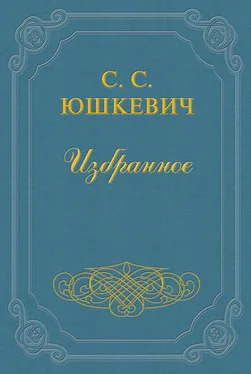 С. С.
ЮШКЕВИЧ

Избранное